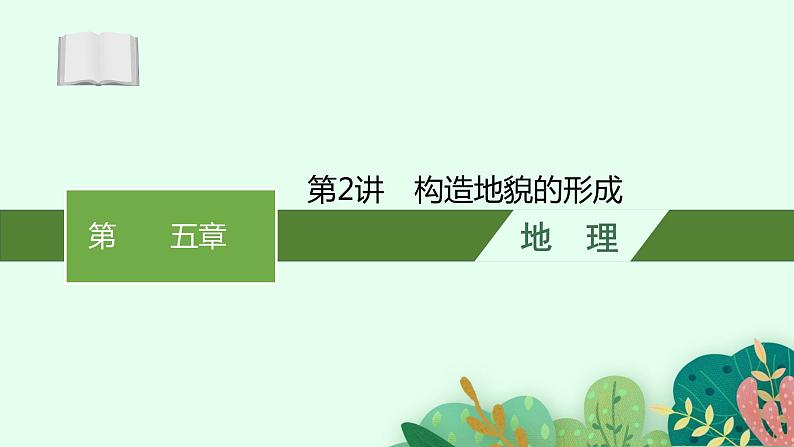 第2讲　构造地貌的形成

第　五章

地　理